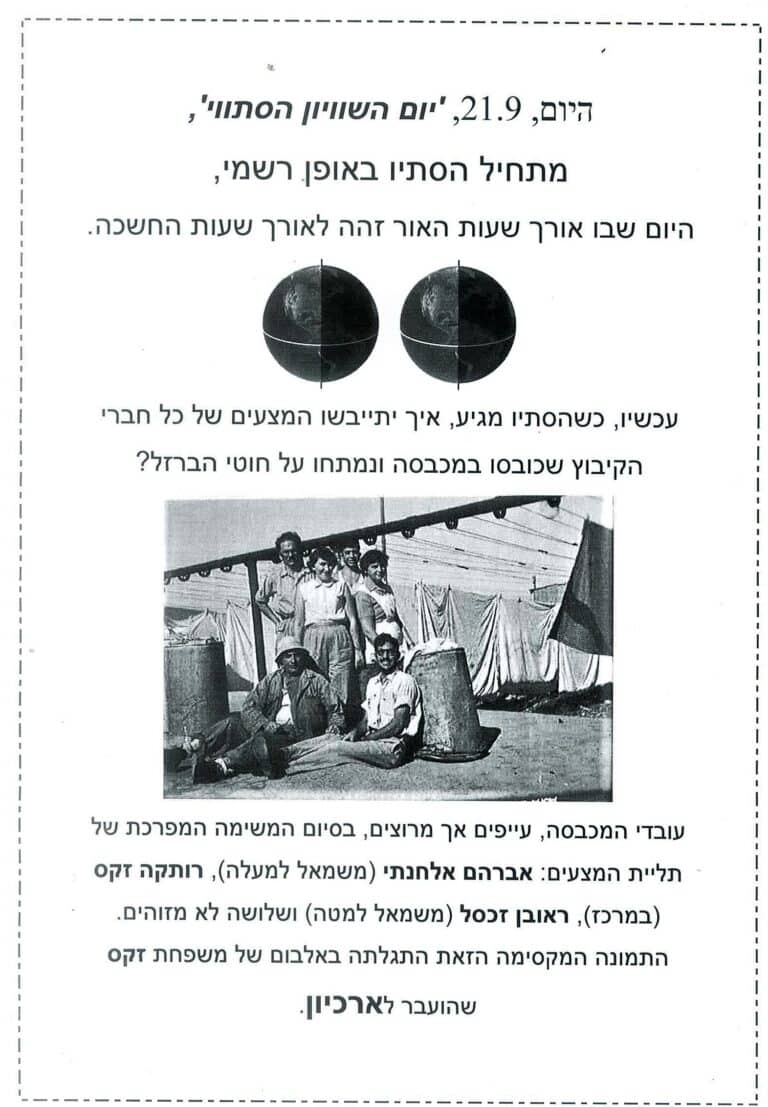 היום, 21.9, 'יום השוויון הסתווי',

מתחיל הסתיו באופן רשמי,

היום שבו אורך שעות האור זהה לאורך שעות החשכה.

עכשיו, כשהסתיו מגיע, איך יתייבשו המצעים של כל חברי הקיבוץ שכובסו במכבסה ונמתחו על חוטי הברזל?

עובדי המכבסה, עייפים אך מרוצים, בסיום המשימה המפרכת של תליית המצעים: אברהם אלחנתי (משמאל למעלה), רותקה זקס (במרכז), ראובן זכסל (משמאל למטה) ושלושה לא מזוהים. התמונה המקסימה הזאת התגלתה באלבום של משפחת זקס שהועבר לארכיון.